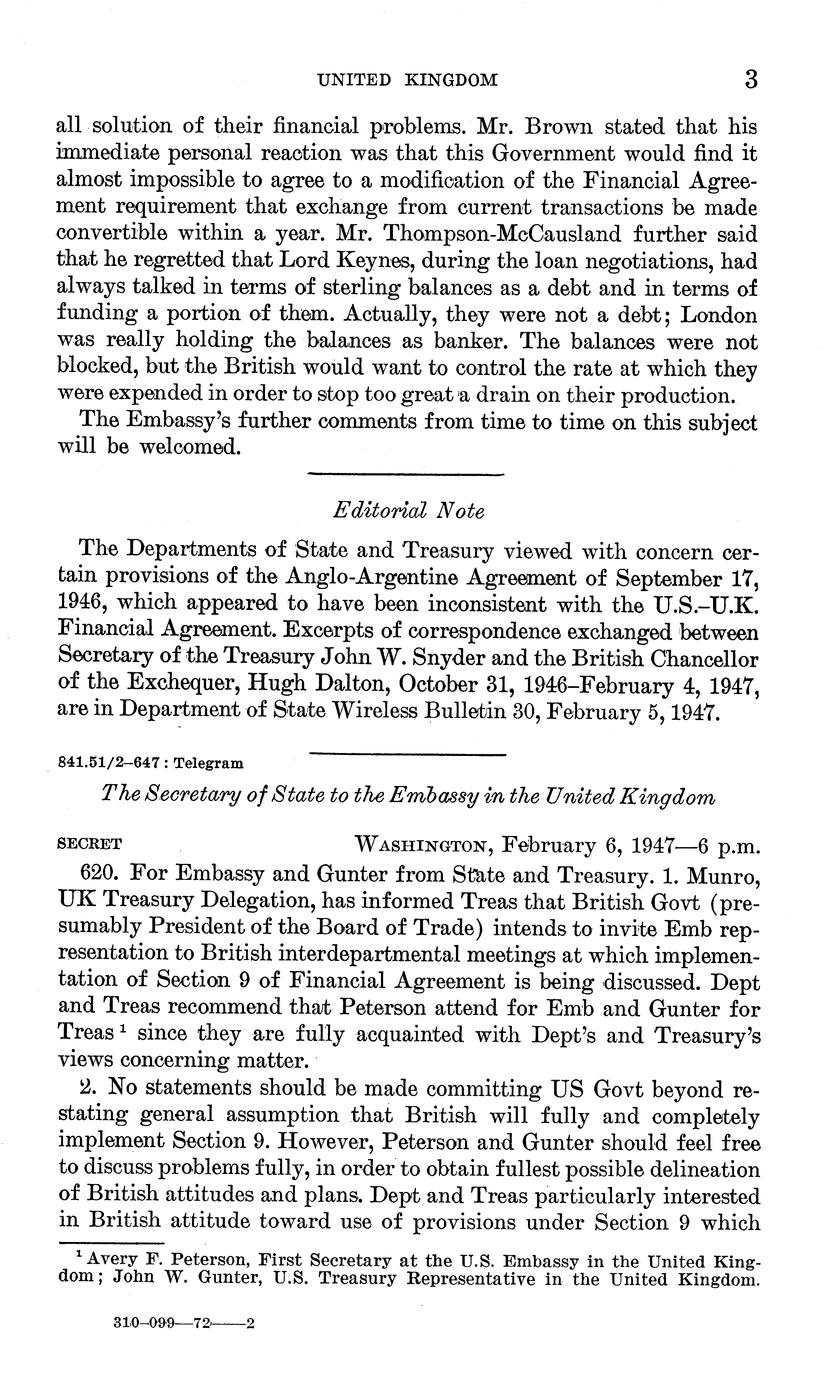 UNITED KINGDOM 3

all solution of their financial problems. Mr. Brown stated that his immediate personal reaction was that this Government would find it almost impossible to agree to a modification of the Financial Agreement requirement that exchange from current transactions be made convertible within a year. Mr. Thompson-McCausland further said that he regretted that Lord Keynes, during the loan negotiations, had always talked in terms of sterling balances as a debt and in terms of funding a portion of them. Actually, they were not a debt; London was really holding the balances as banker. The balances were not blocked, but the British would want to control the rate at which they were expended in order to stop too great a drain on their production.

The Embassy's further comments from time to time on this subject will be welcomed.

Editorial Note

The Departments of State and Treasury viewed with concern certain provisions of the Anglo-Argentine Agreement of September 17, 1946, which appeared to have been inconsistent with the U.S.–U.K. Financial Agreement. Excerpts of correspondence exchanged between Secretary of the Treasury John W. Snyder and the British Chancellor of the Exchequer, Hugh Dalton, October 31, 1946–February 4, 1947, are in Department of State Wireless Bulletin 30, February 5, 1947.

841.51/2–647 : Telegram

The Secretary of State to the Embassy in the United Kingdom

SECRET WASHINGTON, February 6, 1947—6 p.m.

620. For Embassy and Gunter from State and Treasury. 1. Munro, UK Treasury Delegation, has informed Treas that British Govt (presumably President of the Board of Trade) intends to invite Emb representation to British interdepartmental meetings at which implementation of Section 9 of Financial Agreement is being discussed. Dept and Treas recommend that Peterson attend for Emb and Gunter for Treas $^1$ since they are fully acquainted with Dept's and Treasury's views concerning matter.

2. No statements should be made committing US Govt beyond restating general assumption that British will fully and completely implement Section 9. However, Peterson and Gunter should feel free to discuss problems fully, in order to obtain fullest possible delineation of British attitudes and plans. Dept and Treas particularly interested in British attitude toward use of provisions under Section 9 which

$^1$ Avery F. Peterson, First Secretary at the U.S. Embassy in the United Kingdom; John W. Gunter, U.S. Treasury Representative in the United Kingdom.

310–099—72——2